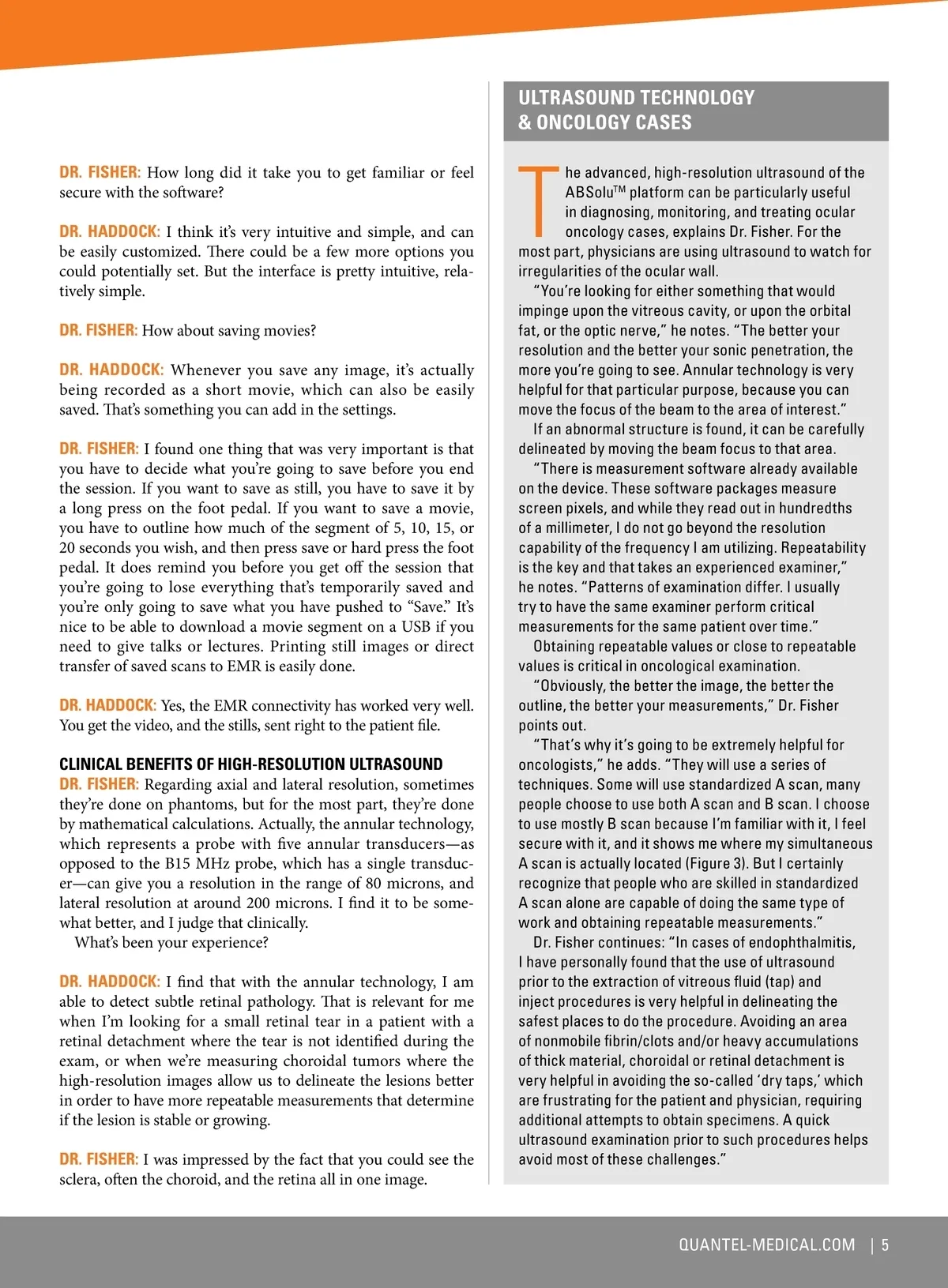 DR. FISHER: How long did it take you to get familiar or feel secure with the software?

DR. HADDOCK: I think it's very intuitive and simple, and can be easily customized. There could be a few more options you could potentially set. But the interface is pretty intuitive, relatively simple.

DR. FISHER: How about saving movies?

DR. HADDOCK: Whenever you save any image, it's actually being recorded as a short movie, which can also be easily saved. That's something you can add in the settings.

DR. FISHER: I found one thing that was very important is that you have to decide what you're going to save before you end the session. If you want to save as still, you have to save it by a long press on the foot pedal. If you want to save a movie, you have to outline how much of the segment of 5, 10, 15, or 20 seconds you wish, and then press save or hard press the foot pedal. It does remind you before you get off the session that you're going to lose everything that's temporarily saved and you're only going to save what you have pushed to "Save." It's nice to be able to download a movie segment on a USB if you need to give talks or lectures. Printing still images or direct transfer of saved scans to EMR is easily done.

DR. HADDOCK: Yes, the EMR connectivity has worked very well. You get the video, and the stills, sent right to the patient file.

CLINICAL BENEFITS OF HIGH-RESOLUTION ULTRASOUND
DR. FISHER: Regarding axial and lateral resolution, sometimes they're done on phantoms, but for the most part, they're done by mathematical calculations. Actually, the annular technology, which represents a probe with five annular transducers—as opposed to the B15 MHz probe, which has a single transducer—can give you a resolution in the range of 80 microns, and lateral resolution at around 200 microns. I find it to be somewhat better, and I judge that clinically.
What's been your experience?

DR. HADDOCK: I find that with the annular technology, I am able to detect subtle retinal pathology. That is relevant for me when I'm looking for a small retinal tear in a patient with a retinal detachment where the tear is not identified during the exam, or when we're measuring choroidal tumors where the high-resolution images allow us to delineate the lesions better in order to have more repeatable measurements that determine if the lesion is stable or growing.

DR. FISHER: I was impressed by the fact that you could see the sclera, often the choroid, and the retina all in one image.

ULTRASOUND TECHNOLOGY & ONCOLOGY CASES

The advanced, high-resolution ultrasound of the ABSolu$^{TM}$ platform can be particularly useful in diagnosing, monitoring, and treating ocular oncology cases, explains Dr. Fisher. For the most part, physicians are using ultrasound to watch for irregularities of the ocular wall.
"You're looking for either something that would impinge upon the vitreous cavity, or upon the orbital fat, or the optic nerve," he notes. "The better your resolution and the better your sonic penetration, the more you're going to see. Annular technology is very helpful for that particular purpose, because you can move the focus of the beam to the area of interest."
If an abnormal structure is found, it can be carefully delineated by moving the beam focus to that area.
"There is measurement software already available on the device. These software packages measure screen pixels, and while they read out in hundredths of a millimeter, I do not go beyond the resolution capability of the frequency I am utilizing. Repeatability is the key and that takes an experienced examiner," he notes. "Patterns of examination differ. I usually try to have the same examiner perform critical measurements for the same patient over time."
Obtaining repeatable values or close to repeatable values is critical in oncological examination.
"Obviously, the better the image, the better the outline, the better your measurements," Dr. Fisher points out.
"That's why it's going to be extremely helpful for oncologists," he adds. "They will use a series of techniques. Some will use standardized A scan, many people choose to use both A scan and B scan. I choose to use mostly B scan because I'm familiar with it, I feel secure with it, and it shows me where my simultaneous A scan is actually located (Figure 3). But I certainly recognize that people who are skilled in standardized A scan alone are capable of doing the same type of work and obtaining repeatable measurements."
Dr. Fisher continues: "In cases of endophthalmitis, I have personally found that the use of ultrasound prior to the extraction of vitreous fluid (tap) and inject procedures is very helpful in delineating the safest places to do the procedure. Avoiding an area of nonmobile fibrin/clots and/or heavy accumulations of thick material, choroidal or retinal detachment is very helpful in avoiding the so-called 'dry taps,' which are frustrating for the patient and physician, requiring additional attempts to obtain specimens. A quick ultrasound examination prior to such procedures helps avoid most of these challenges."

QUANTEL-MEDICAL.COM | 5